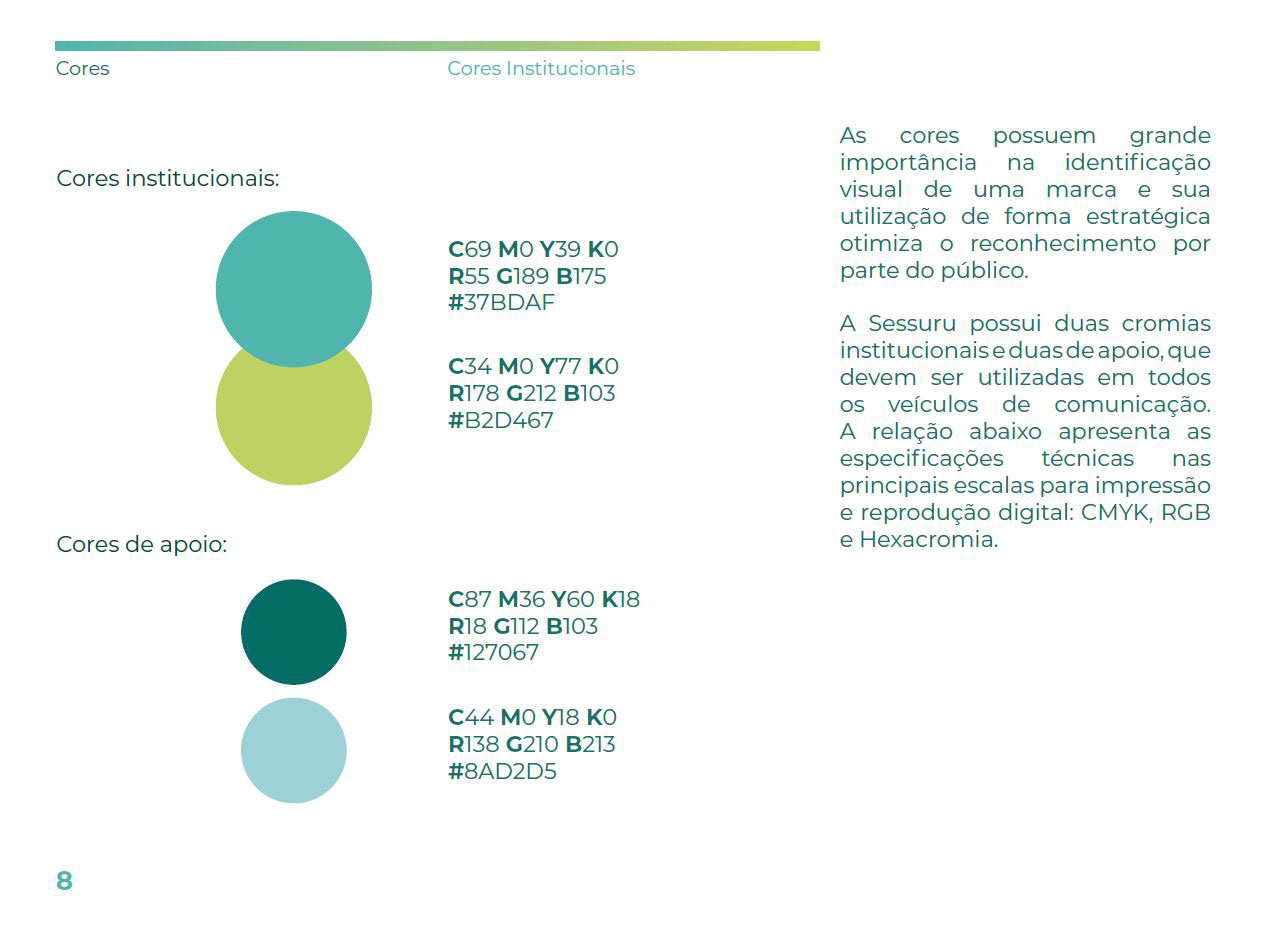 Cores

Cores Institucionais

Cores institucionais:

C69 M0 Y39 K0
R55 G189 B175
#37BDAF

C34 M0 Y77 K0
R178 G212 B103
#B2D467

Cores de apoio:

C87 M36 Y60 K18
R18 G112 B103
#127067

C44 M0 Y18 K0
R138 G210 B213
#8AD2D5

As cores possuem grande importância na identificação visual de uma marca e sua utilização de forma estratégica otimiza o reconhecimento por parte do público.

A Sessuru possui duas cromias institucionais e duas de apoio, que devem ser utilizadas em todos os veículos de comunicação. A relação abaixo apresenta as especificações técnicas nas principais escalas para impressão e reprodução digital: CMYK, RGB e Hexacromia.

8